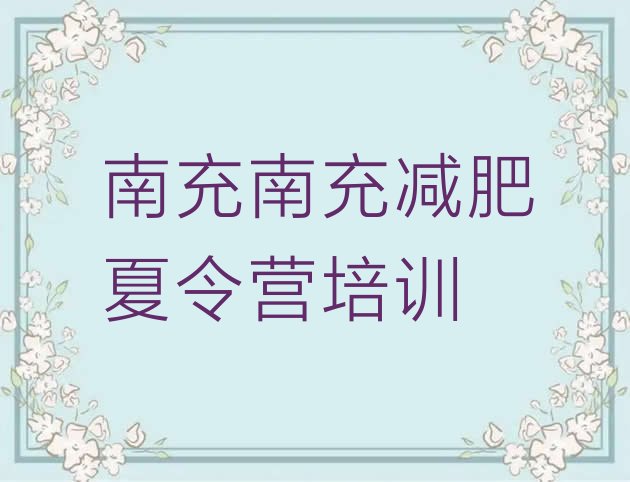 南充南充减肥夏令营培训